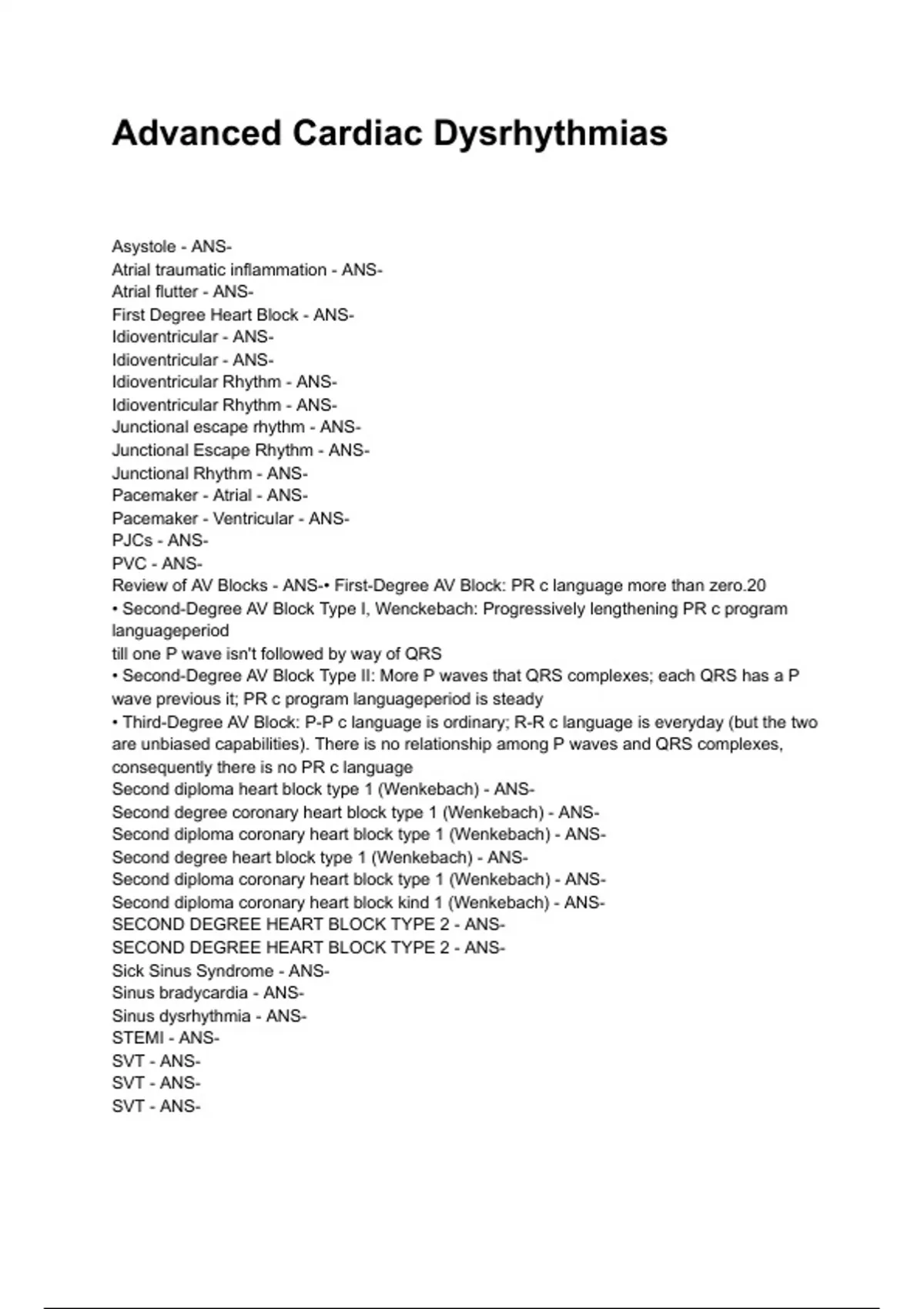 Advanced Cardiac Dysrhythmias

Asystole - ANS-
Atrial traumatic inflammation - ANS-
Atrial flutter - ANS-
First Degree Heart Block - ANS-
Idioventricular - ANS-
Idioventricular - ANS-
Idioventricular Rhythm - ANS-
Idioventricular Rhythm - ANS-
Junctional escape rhythm - ANS-
Junctional Escape Rhythm - ANS-
Junctional Rhythm - ANS-
Pacemaker - Atrial - ANS-
Pacemaker - Ventricular - ANS-
PJCs - ANS-
PVC - ANS-
Review of AV Blocks - ANS-• First-Degree AV Block: PR c language more than zero.20
• Second-Degree AV Block Type I, Wenckebach: Progressively lengthening PR c program languageperiod
till one P wave isn't followed by way of QRS
• Second-Degree AV Block Type II: More P waves that QRS complexes; each QRS has a P wave previous it; PR c program languageperiod is steady
• Third-Degree AV Block: P-P c language is ordinary; R-R c language is everyday (but the two are unbiased capabilities). There is no relationship among P waves and QRS complexes, consequently there is no PR c language
Second diploma heart block type 1 (Wenkebach) - ANS-
Second degree coronary heart block type 1 (Wenkebach) - ANS-
Second diploma coronary heart block type 1 (Wenkebach) - ANS-
Second degree heart block type 1 (Wenkebach) - ANS-
Second diploma coronary heart block type 1 (Wenkebach) - ANS-
Second diploma coronary heart block kind 1 (Wenkebach) - ANS-
SECOND DEGREE HEART BLOCK TYPE 2 - ANS-
SECOND DEGREE HEART BLOCK TYPE 2 - ANS-
Sick Sinus Syndrome - ANS-
Sinus bradycardia - ANS-
Sinus dysrhythmia - ANS-
STEMI - ANS-
SVT - ANS-
SVT - ANS-
SVT - ANS-